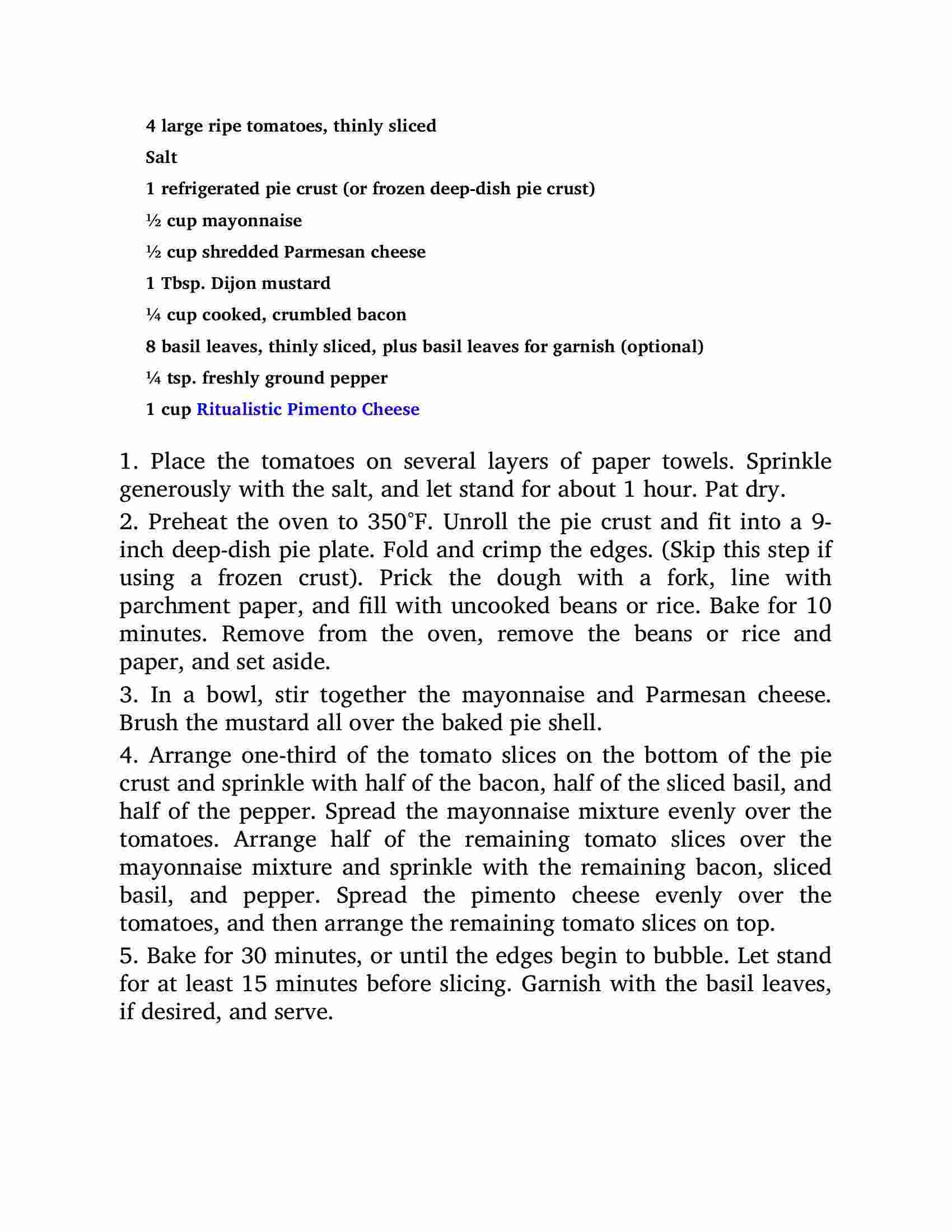 4 large ripe tomatoes, thinly sliced

Salt

1 refrigerated pie crust (or frozen deep-dish pie crust)

½ cup mayonnaise

½ cup shredded Parmesan cheese

1 Tbsp. Dijon mustard

¼ cup cooked, crumbled bacon

8 basil leaves, thinly sliced, plus basil leaves for garnish (optional)

¼ tsp. freshly ground pepper

1 cup Ritualistic Pimento Cheese

1. Place the tomatoes on several layers of paper towels. Sprinkle generously with the salt, and let stand for about 1 hour. Pat dry.

2. Preheat the oven to 350°F. Unroll the pie crust and fit into a 9-inch deep-dish pie plate. Fold and crimp the edges. (Skip this step if using a frozen crust). Prick the dough with a fork, line with parchment paper, and fill with uncooked beans or rice. Bake for 10 minutes. Remove from the oven, remove the beans or rice and paper, and set aside.

3. In a bowl, stir together the mayonnaise and Parmesan cheese. Brush the mustard all over the baked pie shell.

4. Arrange one-third of the tomato slices on the bottom of the pie crust and sprinkle with half of the bacon, half of the sliced basil, and half of the pepper. Spread the mayonnaise mixture evenly over the tomatoes. Arrange half of the remaining tomato slices over the mayonnaise mixture and sprinkle with the remaining bacon, sliced basil, and pepper. Spread the pimento cheese evenly over the tomatoes, and then arrange the remaining tomato slices on top.

5. Bake for 30 minutes, or until the edges begin to bubble. Let stand for at least 15 minutes before slicing. Garnish with the basil leaves, if desired, and serve.